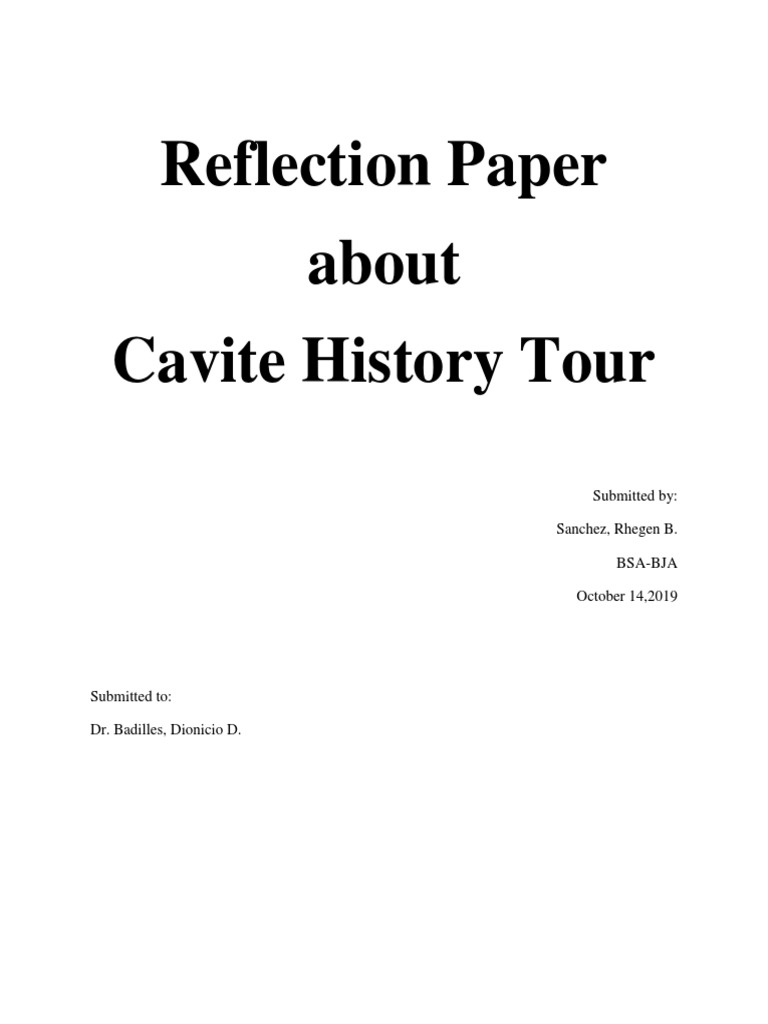 Reflection Paper
about
Cavite History Tour

Submitted by:
Sanchez, Rhegen B.
BSA-BJA
October 14,2019

Submitted to:
Dr. Badilles, Dionicio D.